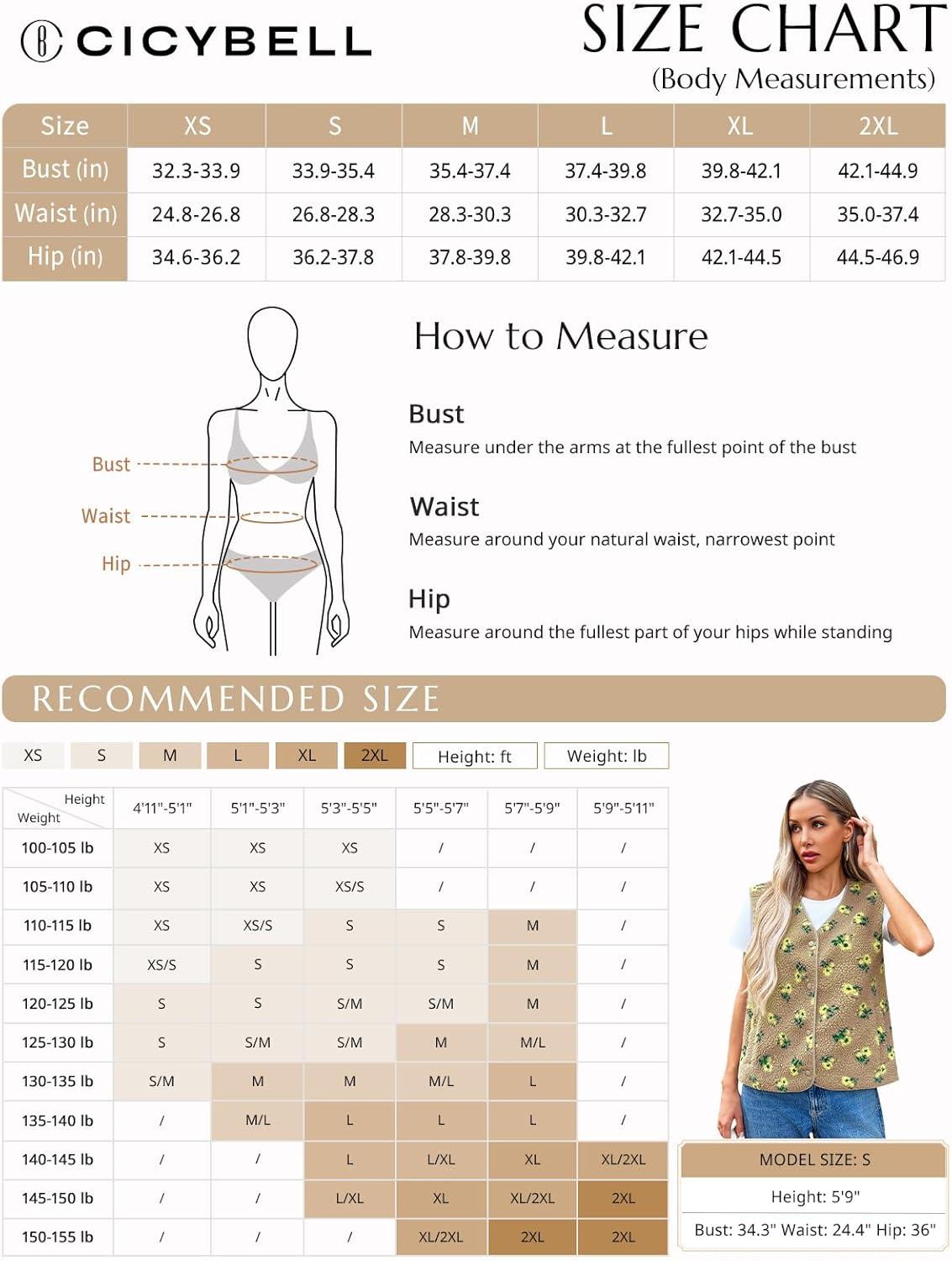 CICYBELL

SIZE CHART
(Body Measurements)

| Size | XS | S | M | L | XL | 2XL |
|---|---|---|---|---|---|---|
| Bust (in) | 32.3-33.9 | 33.9-35.4 | 35.4-37.4 | 37.4-39.8 | 39.8-42.1 | 42.1-44.9 |
| Waist (in) | 24.8-26.8 | 26.8-28.3 | 28.3-30.3 | 30.3-32.7 | 32.7-35.0 | 35.0-37.4 |
| Hip (in) | 34.6-36.2 | 36.2-37.8 | 37.8-39.8 | 39.8-42.1 | 42.1-44.5 | 44.5-46.9 |

Bust
Waist
Hip

How to Measure

Bust
Measure under the arms at the fullest point of the bust

Waist
Measure around your natural waist, narrowest point

Hip
Measure around the fullest part of your hips while standing

RECOMMENDED SIZE

XS S M L XL 2XL Height: ft Weight: lb

| Height / Weight | 4'11"-5'1" | 5'1"-5'3" | 5'3"-5'5" | 5'5"-5'7" | 5'7"-5'9" | 5'9"-5'11" |
|---|---|---|---|---|---|---|
| 100-105 lb | XS | XS | XS | / | / | / |
| 105-110 lb | XS | XS | XS/S | / | / | / |
| 110-115 lb | XS | XS/S | S | S | M | / |
| 115-120 lb | XS/S | S | S | S | M | / |
| 120-125 lb | S | S | S/M | S/M | M | / |
| 125-130 lb | S | S/M | S/M | M | M/L | / |
| 130-135 lb | S/M | M | M | M/L | L | / |
| 135-140 lb | / | M/L | L | L | L | / |
| 140-145 lb | / | / | L | L/XL | XL | XL/2XL |
| 145-150 lb | / | / | L/XL | XL | XL/2XL | 2XL |
| 150-155 lb | / | / | / | XL/2XL | 2XL | 2XL |

MODEL SIZE: S
Height: 5'9"
Bust: 34.3" Waist: 24.4" Hip: 36"